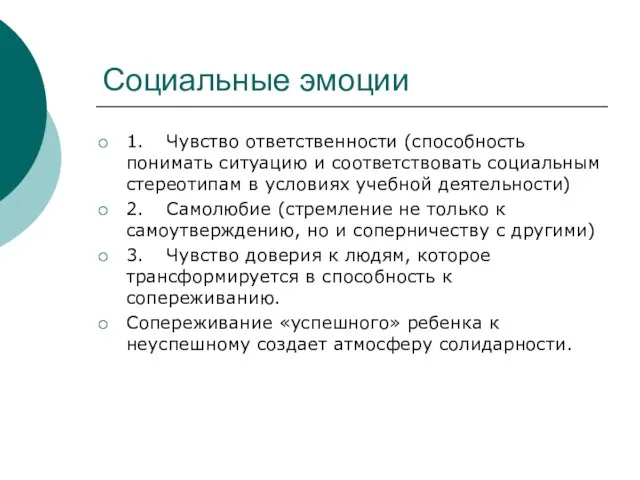 Социальные эмоции

1. Чувство ответственности (способность понимать ситуацию и соответствовать социальным стереотипам в условиях учебной деятельности)

2. Самолюбие (стремление не только к самоутверждению, но и соперничеству с другими)

3. Чувство доверия к людям, которое трансформируется в способность к сопереживанию.

Сопереживание «успешного» ребенка к неуспешному создает атмосферу солидарности.